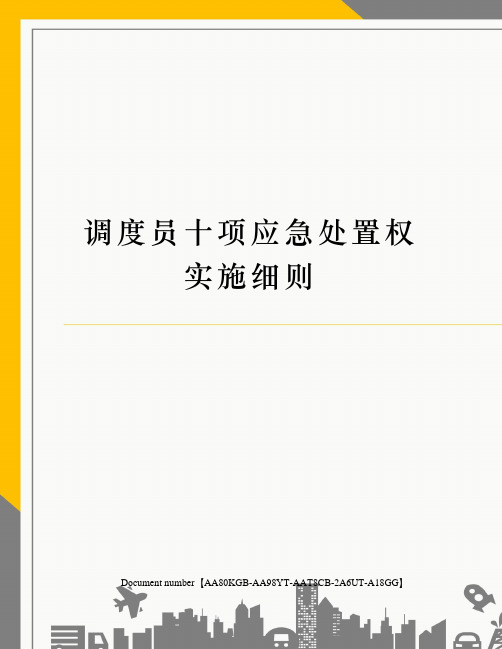 调度员十项应急处置权实施细则

Document number【AA80KGB-AA98YT-AAT8CB-2A6UT-A18GG】